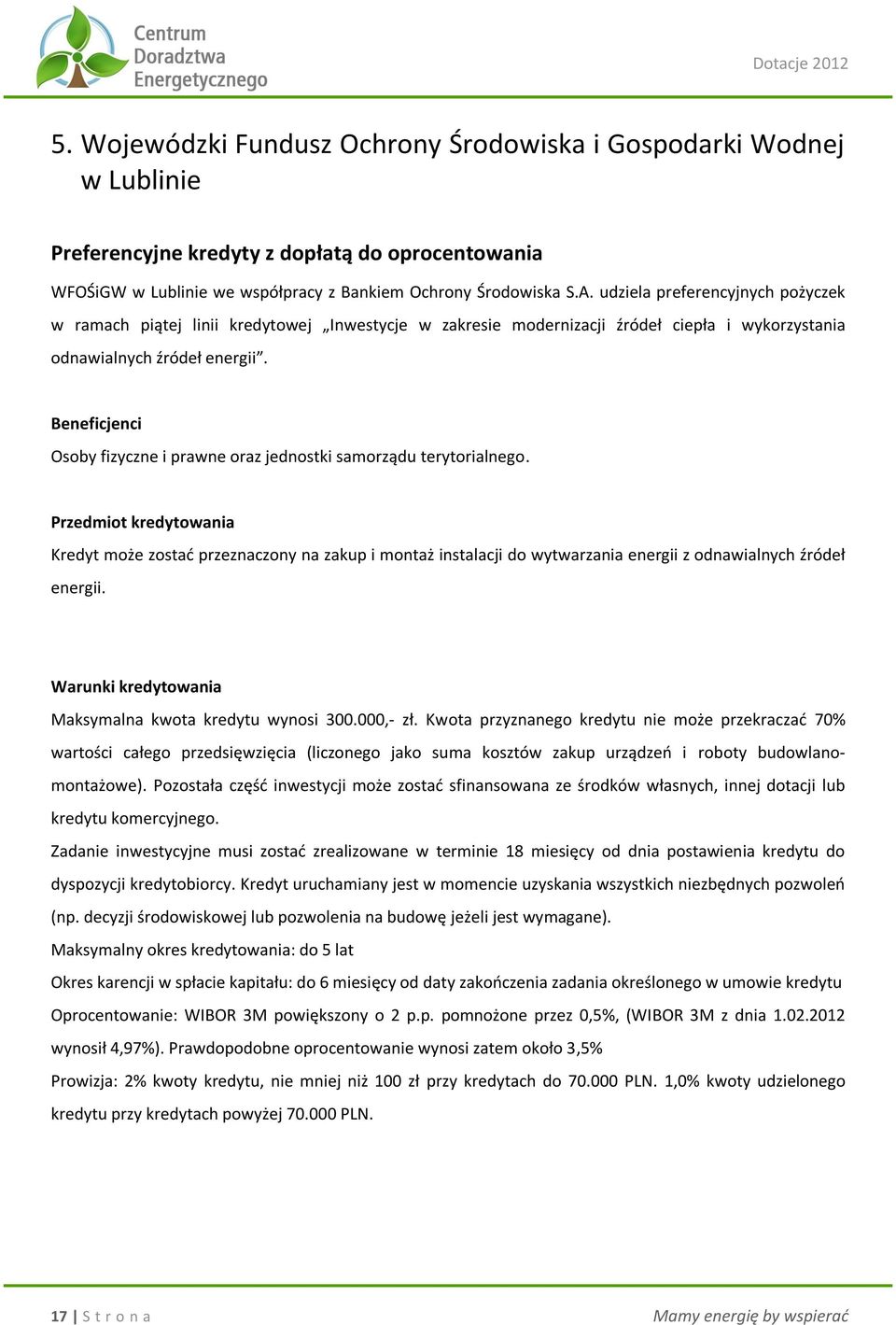 Centrum Doradztwa Energetycznego

Dotacje 2012

5. Wojewódzki Fundusz Ochrony Środowiska i Gospodarki Wodnej w Lublinie

Preferencyjne kredyty z dopłatą do oprocentowania

WFOŚiGW w Lublinie we współpracy z Bankiem Ochrony Środowiska S.A. udziela preferencyjnych pożyczek w ramach piątej linii kredytowej „Inwestycje w zakresie modernizacji źródeł ciepła i wykorzystania odnawialnych źródeł energii”.

Beneficjenci

Osoby fizyczne i prawne oraz jednostki samorządu terytorialnego.

Przedmiot kredytowania

Kredyt może zostać przeznaczony na zakup i montaż instalacji do wytwarzania energii z odnawialnych źródeł energii.

Warunki kredytowania

Maksymalna kwota kredytu wynosi 300.000,- zł. Kwota przyznanego kredytu nie może przekraczać 70% wartości całego przedsięwzięcia (liczonego jako suma kosztów zakup urządzeń i roboty budowlano-montażowe). Pozostała część inwestycji może zostać sfinansowana ze środków własnych, innej dotacji lub kredytu komercyjnego.

Zadanie inwestycyjne musi zostać zrealizowane w terminie 18 miesięcy od dnia postawienia kredytu do dyspozycji kredytobiorcy. Kredyt uruchamiany jest w momencie uzyskania wszystkich niezbędnych pozwoleń (np. decyzji środowiskowej lub pozwolenia na budowę jeżeli jest wymagane).

Maksymalny okres kredytowania: do 5 lat

Okres karencji w spłacie kapitału: do 6 miesięcy od daty zakończenia zadania określonego w umowie kredytu

Oprocentowanie: WIBOR 3M powiększony o 2 p.p. pomnożone przez 0,5%, (WIBOR 3M z dnia 1.02.2012 wynosił 4,97%). Prawdopodobne oprocentowanie wynosi zatem około 3,5%

Prowizja: 2% kwoty kredytu, nie mniej niż 100 zł przy kredytach do 70.000 PLN. 1,0% kwoty udzielonego kredytu przy kredytach powyżej 70.000 PLN.

17 | S t r o n a

Mamy energię by wspierać